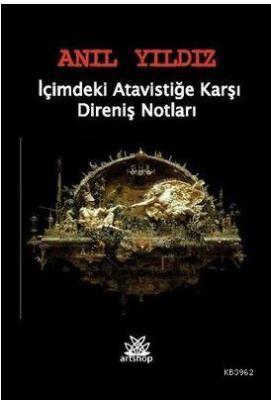 ANIL YILDIZ
İçimdeki Atavistiğe Karşı Direniş Notları

artshop

KB3962